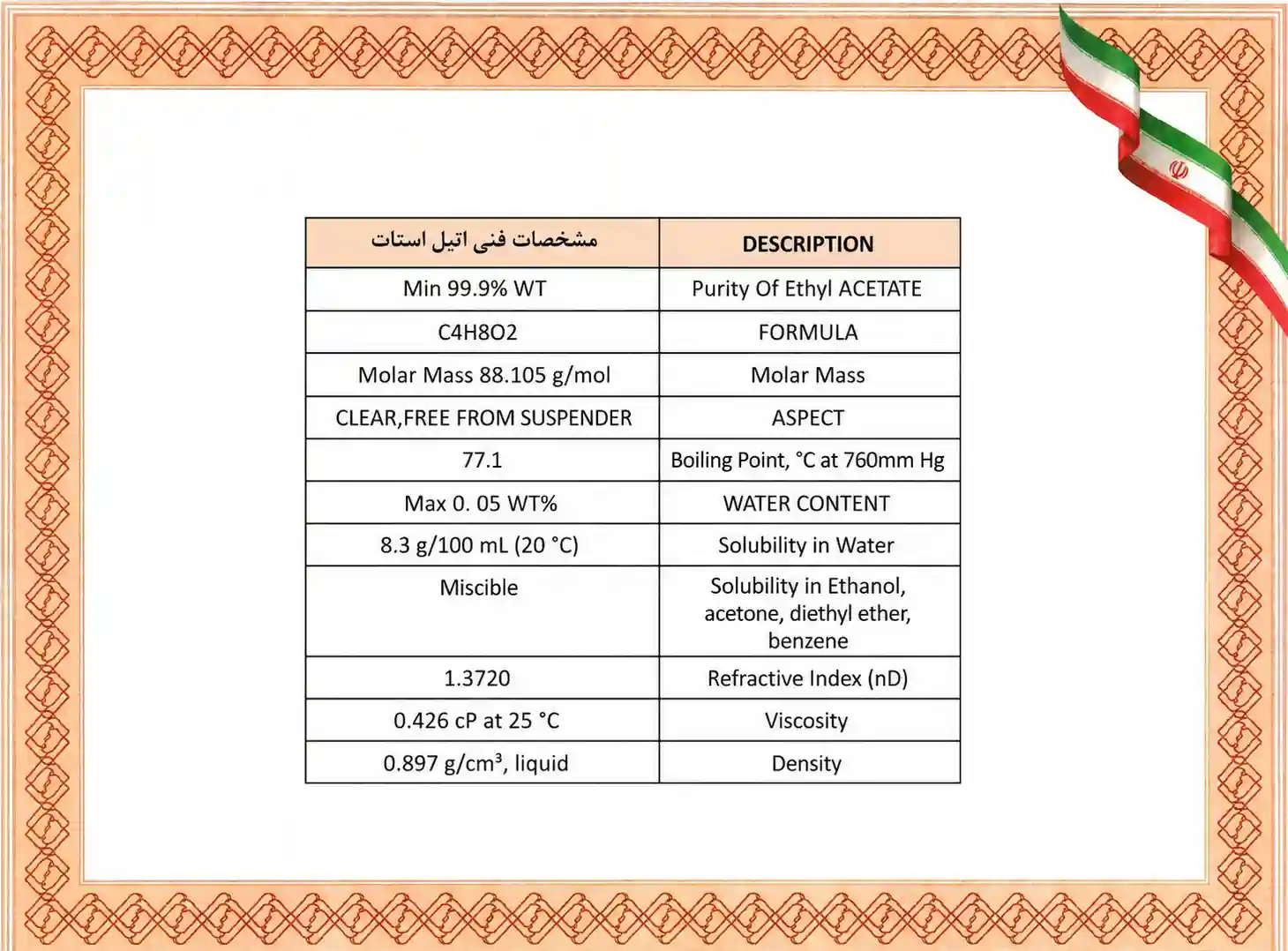 | مشخصات فنی اتیل استات | DESCRIPTION |
|---|---|
| Min 99.9% WT | Purity Of Ethyl ACETATE |
| C4H8O2 | FORMULA |
| Molar Mass 88.105 g/mol | Molar Mass |
| CLEAR,FREE FROM SUSPENDER | ASPECT |
| 77.1 | Boiling Point, °C at 760mm Hg |
| Max 0. 05 WT% | WATER CONTENT |
| 8.3 g/100 mL (20 °C) | Solubility in Water |
| Miscible | Solubility in Ethanol, acetone, diethyl ether, benzene |
| 1.3720 | Refractive Index (nD) |
| 0.426 cP at 25 °C | Viscosity |
| 0.897 g/cm³, liquid | Density |